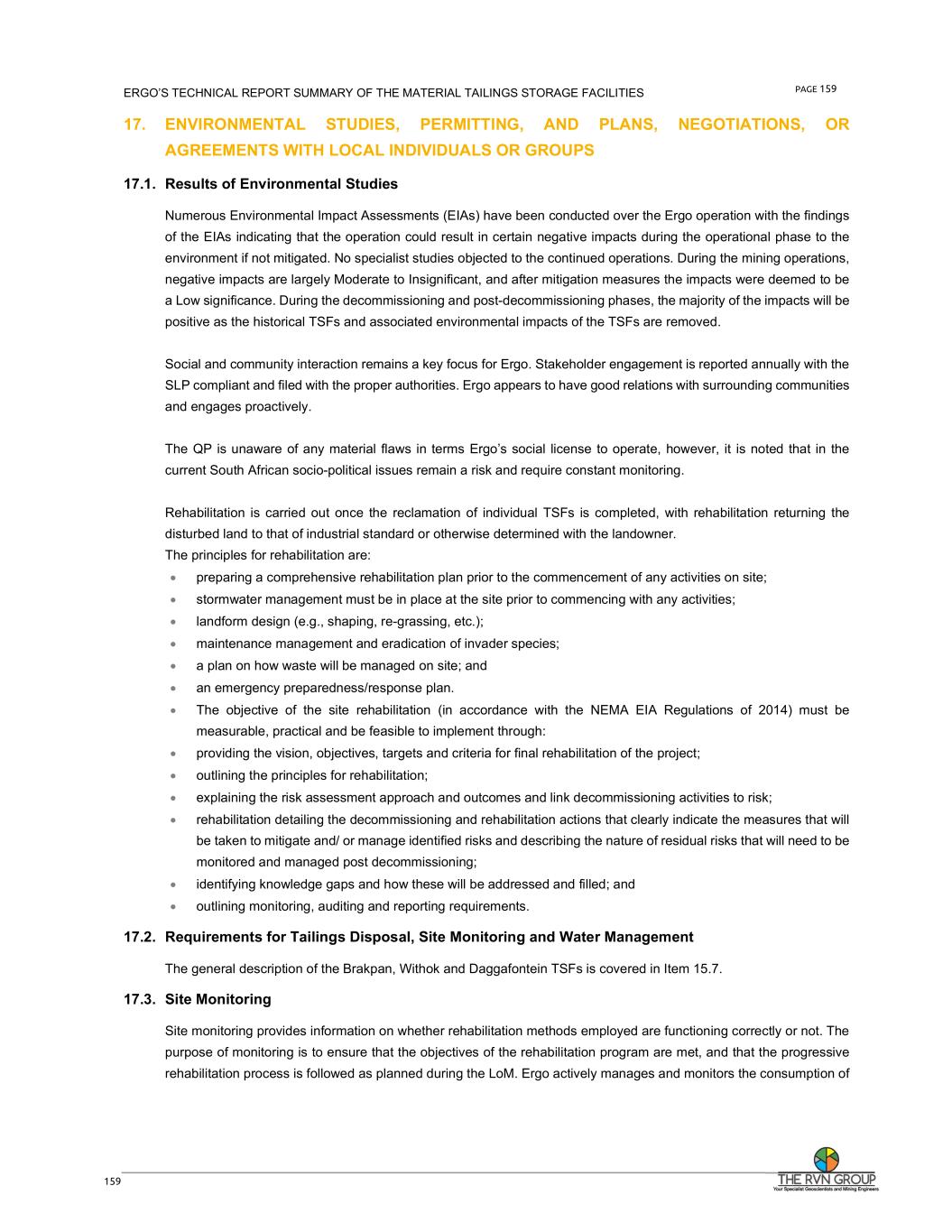 ERGO'S TECHNICAL REPORT SUMMARY OF THE MATERIAL TAILINGS STORAGE FACILITIES

PAGE 159

17. ENVIRONMENTAL STUDIES, PERMITTING, AND PLANS, NEGOTIATIONS, OR AGREEMENTS WITH LOCAL INDIVIDUALS OR GROUPS

17.1. Results of Environmental Studies

Numerous Environmental Impact Assessments (EIAs) have been conducted over the Ergo operation with the findings of the EIAs indicating that the operation could result in certain negative impacts during the operational phase to the environment if not mitigated. No specialist studies objected to the continued operations. During the mining operations, negative impacts are largely Moderate to Insignificant, and after mitigation measures the impacts were deemed to be a Low significance. During the decommissioning and post-decommissioning phases, the majority of the impacts will be positive as the historical TSFs and associated environmental impacts of the TSFs are removed.

Social and community interaction remains a key focus for Ergo. Stakeholder engagement is reported annually with the SLP compliant and filed with the proper authorities. Ergo appears to have good relations with surrounding communities and engages proactively.

The QP is unaware of any material flaws in terms Ergo's social license to operate, however, it is noted that in the current South African socio-political issues remain a risk and require constant monitoring.

Rehabilitation is carried out once the reclamation of individual TSFs is completed, with rehabilitation returning the disturbed land to that of industrial standard or otherwise determined with the landowner.
The principles for rehabilitation are:
• preparing a comprehensive rehabilitation plan prior to the commencement of any activities on site;
• stormwater management must be in place at the site prior to commencing with any activities;
• landform design (e.g., shaping, re-grassing, etc.);
• maintenance management and eradication of invader species;
• a plan on how waste will be managed on site; and
• an emergency preparedness/response plan.
• The objective of the site rehabilitation (in accordance with the NEMA EIA Regulations of 2014) must be measurable, practical and be feasible to implement through:
• providing the vision, objectives, targets and criteria for final rehabilitation of the project;
• outlining the principles for rehabilitation;
• explaining the risk assessment approach and outcomes and link decommissioning activities to risk;
• rehabilitation detailing the decommissioning and rehabilitation actions that clearly indicate the measures that will be taken to mitigate and/ or manage identified risks and describing the nature of residual risks that will need to be monitored and managed post decommissioning;
• identifying knowledge gaps and how these will be addressed and filled; and
• outlining monitoring, auditing and reporting requirements.

17.2. Requirements for Tailings Disposal, Site Monitoring and Water Management

The general description of the Brakpan, Withok and Daggafontein TSFs is covered in Item 15.7.

17.3. Site Monitoring

Site monitoring provides information on whether rehabilitation methods employed are functioning correctly or not. The purpose of monitoring is to ensure that the objectives of the rehabilitation program are met, and that the progressive rehabilitation process is followed as planned during the LoM. Ergo actively manages and monitors the consumption of

159

THE RVN GROUP
Your Specialist Geoscientists and Mining Engineers